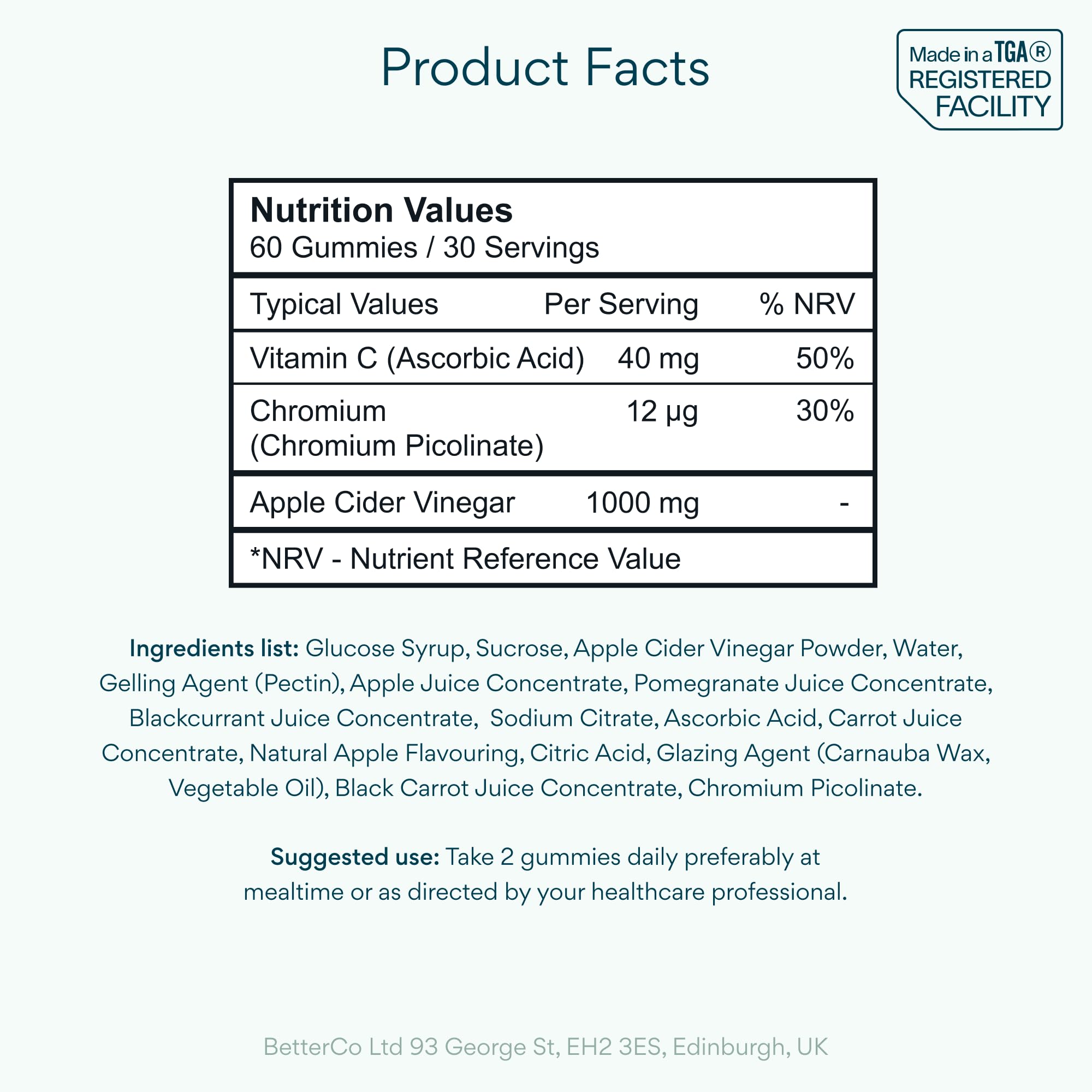 Product Facts

Made in a TGA® REGISTERED FACILITY

Nutrition Values
60 Gummies / 30 Servings

| Typical Values | Per Serving | % NRV |
|---|---|---|
| Vitamin C (Ascorbic Acid) | 40 mg | 50% |
| Chromium (Chromium Picolinate) | 12 µg | 30% |
| Apple Cider Vinegar | 1000 mg | - |

*NRV - Nutrient Reference Value

Ingredients list: Glucose Syrup, Sucrose, Apple Cider Vinegar Powder, Water, Gelling Agent (Pectin), Apple Juice Concentrate, Pomegranate Juice Concentrate, Blackcurrant Juice Concentrate, Sodium Citrate, Ascorbic Acid, Carrot Juice Concentrate, Natural Apple Flavouring, Citric Acid, Glazing Agent (Carnauba Wax, Vegetable Oil), Black Carrot Juice Concentrate, Chromium Picolinate.

Suggested use: Take 2 gummies daily preferably at mealtime or as directed by your healthcare professional.

BetterCo Ltd 93 George St, EH2 3ES, Edinburgh, UK